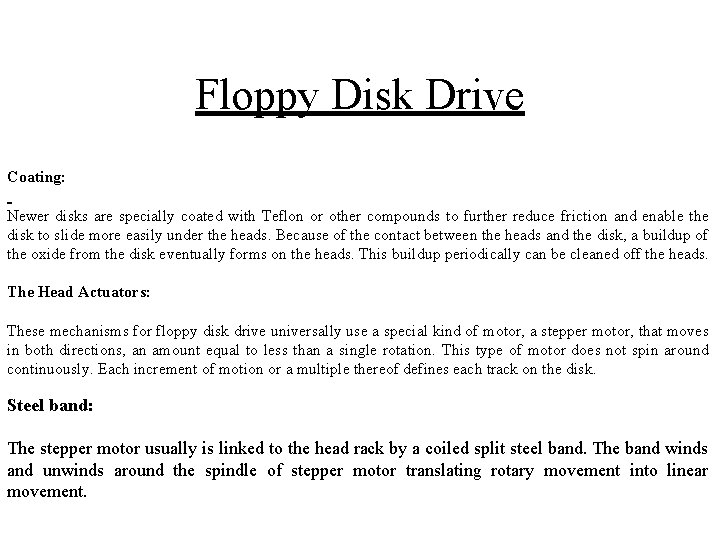 Floppy Disk Drive

Coating:

-
Newer disks are specially coated with Teflon or other compounds to further reduce friction and enable the disk to slide more easily under the heads. Because of the contact between the heads and the disk, a buildup of the oxide from the disk eventually forms on the heads. This buildup periodically can be cleaned off the heads.

The Head Actuators:

These mechanisms for floppy disk drive universally use a special kind of motor, a stepper motor, that moves in both directions, an amount equal to less than a single rotation. This type of motor does not spin around continuously. Each increment of motion or a multiple thereof defines each track on the disk.

Steel band:

The stepper motor usually is linked to the head rack by a coiled split steel band. The band winds and unwinds around the spindle of stepper motor translating rotary movement into linear movement.